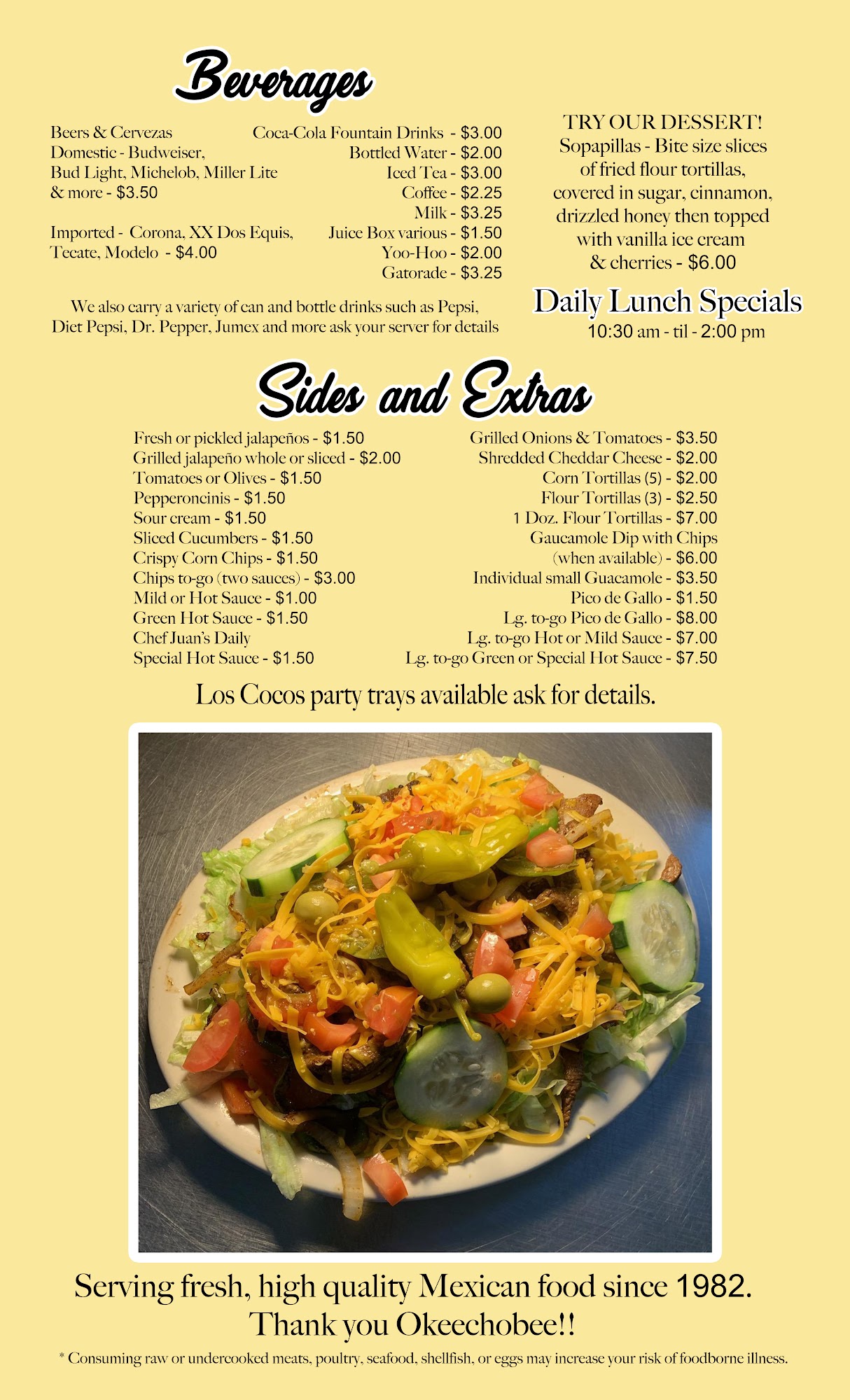 Beverages

Beers & Cervezas
Domestic - Budweiser, Bud Light, Michelob, Miller Lite & more - $3.50

Imported - Corona, XX Dos Equis, Tecate, Modelo - $4.00

Coca-Cola Fountain Drinks - $3.00
Bottled Water - $2.00
Iced Tea - $3.00
Coffee - $2.25
Milk - $3.25
Juice Box various - $1.50
Yoo-Hoo - $2.00
Gatorade - $3.25

We also carry a variety of can and bottle drinks such as Pepsi, Diet Pepsi, Dr. Pepper, Jumex and more ask your server for details

TRY OUR DESSERT!
Sopapillas - Bite size slices of fried flour tortillas, covered in sugar, cinnamon, drizzled honey then topped with vanilla ice cream & cherries - $6.00

Daily Lunch Specials
10:30 am - til - 2:00 pm

Sides and Extras

Fresh or pickled jalapeños - $1.50
Grilled jalapeño whole or sliced - $2.00
Tomatoes or Olives - $1.50
Pepperoncinis - $1.50
Sour cream - $1.50
Sliced Cucumbers - $1.50
Crispy Corn Chips - $1.50
Chips to-go (two sauces) - $3.00
Mild or Hot Sauce - $1.00
Green Hot Sauce - $1.50
Chef Juan's Daily Special Hot Sauce - $1.50

Grilled Onions & Tomatoes - $3.50
Shredded Cheddar Cheese - $2.00
Corn Tortillas (5) - $2.00
Flour Tortillas (3) - $2.50
1 Doz. Flour Tortillas - $7.00
Gaucamole Dip with Chips (when available) - $6.00
Individual small Guacamole - $3.50
Pico de Gallo - $1.50
Lg. to-go Pico de Gallo - $8.00
Lg. to-go Hot or Mild Sauce - $7.00
Lg. to-go Green or Special Hot Sauce - $7.50

Los Cocos party trays available ask for details.

Serving fresh, high quality Mexican food since 1982.
Thank you Okeechobee!!

* Consuming raw or undercooked meats, poultry, seafood, shellfish, or eggs may increase your risk of foodborne illness.